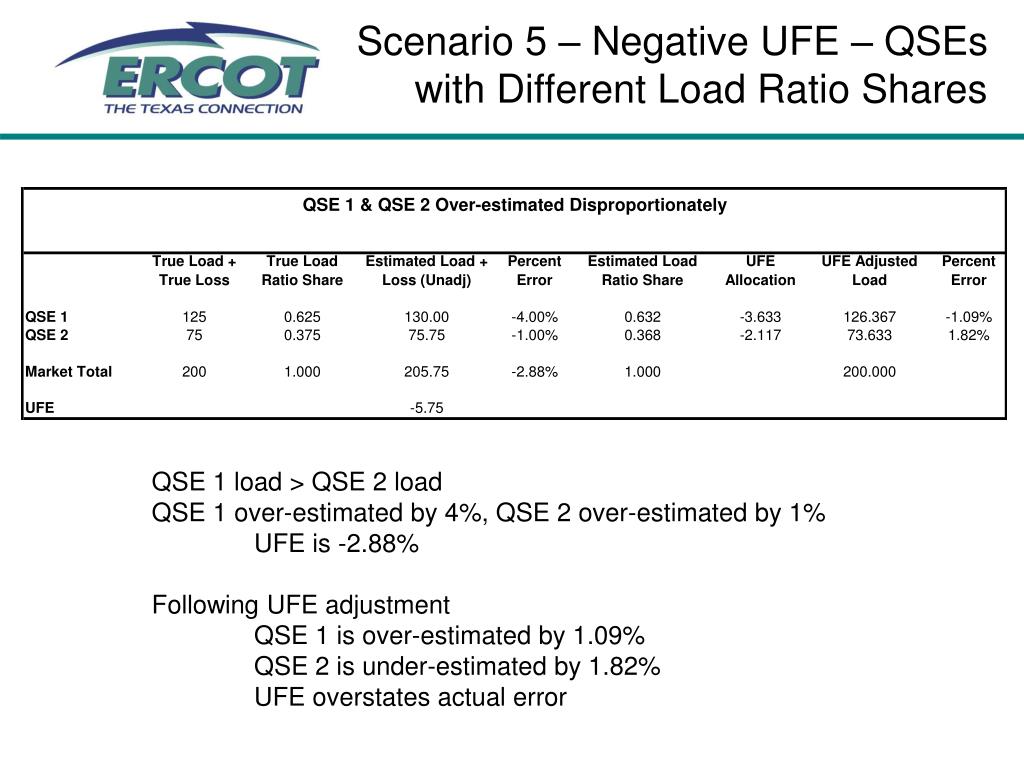 ERCOT
THE TEXAS CONNECTION

Scenario 5 – Negative UFE – QSEs with Different Load Ratio Shares

QSE 1 & QSE 2 Over-estimated Disproportionately

| | True Load + True Loss | True Load Ratio Share | Estimated Load + Loss (Unadj) | Percent Error | Estimated Load Ratio Share | UFE Allocation | UFE Adjusted Load | Percent Error |
|---|---|---|---|---|---|---|---|---|
| QSE 1 | 125 | 0.625 | 130.00 | -4.00% | 0.632 | -3.633 | 126.367 | -1.09% |
| QSE 2 | 75 | 0.375 | 75.75 | -1.00% | 0.368 | -2.117 | 73.633 | 1.82% |
| Market Total | 200 | 1.000 | 205.75 | -2.88% | 1.000 | | 200.000 | |
| UFE | | | -5.75 | | | | | |

QSE 1 load > QSE 2 load
QSE 1 over-estimated by 4%, QSE 2 over-estimated by 1%
UFE is -2.88%

Following UFE adjustment
QSE 1 is over-estimated by 1.09%
QSE 2 is under-estimated by 1.82%
UFE overstates actual error